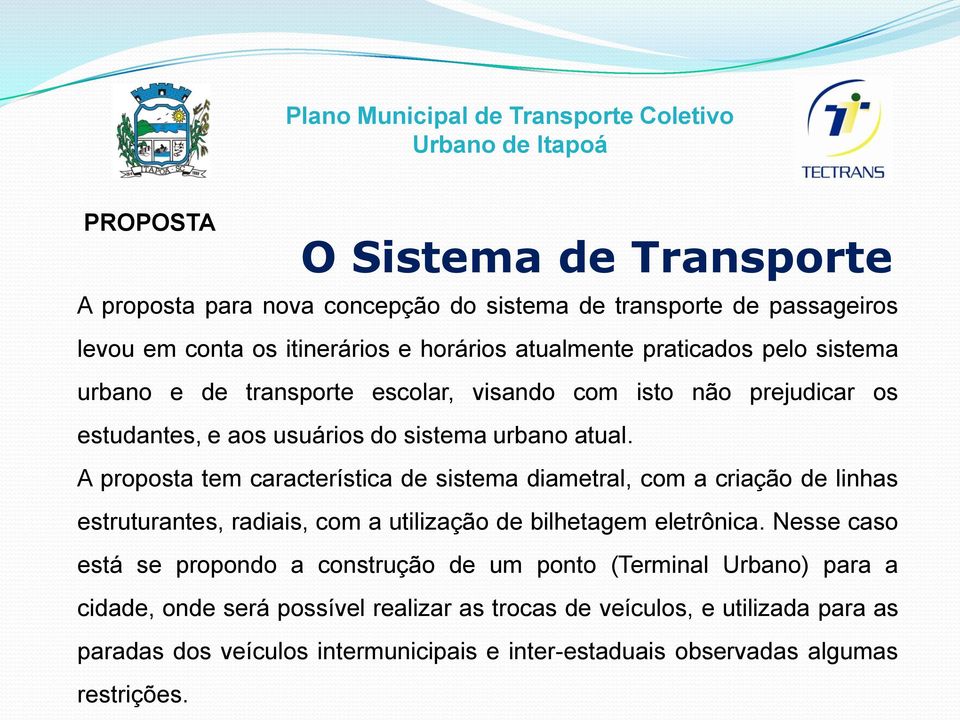 ITAPOÁ

Plano Municipal de Transporte Coletivo Urbano de Itapoá

TECTRANS

PROPOSTA

O Sistema de Transporte

A proposta para nova concepção do sistema de transporte de passageiros levou em conta os itinerários e horários atualmente praticados pelo sistema urbano e de transporte escolar, visando com isto não prejudicar os estudantes, e aos usuários do sistema urbano atual.

A proposta tem característica de sistema diametral, com a criação de linhas estruturantes, radiais, com a utilização de bilhetagem eletrônica. Nesse caso está se propondo a construção de um ponto (Terminal Urbano) para a cidade, onde será possível realizar as trocas de veículos, e utilizada para as paradas dos veículos intermunicipais e inter-estaduais observadas algumas restrições.